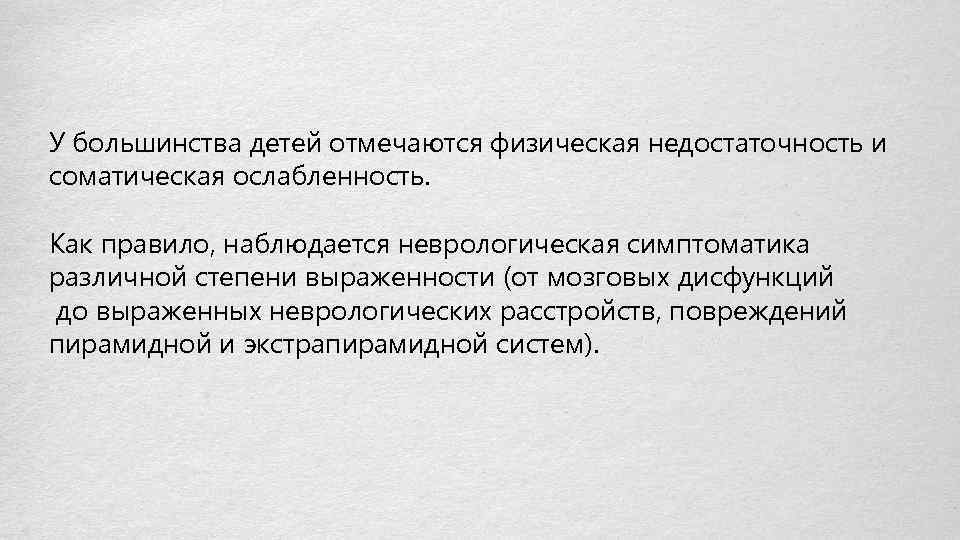 У большинства детей отмечаются физическая недостаточность и соматическая ослабленность.

Как правило, наблюдается неврологическая симптоматика различной степени выраженности (от мозговых дисфункций до выраженных неврологических расстройств, повреждений пирамидной и экстрапирамидной систем).